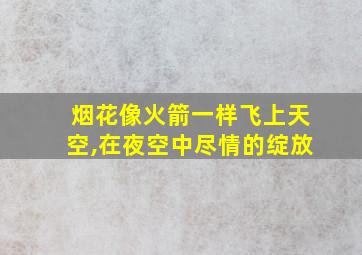 烟花像火箭一样飞上天空,在夜空中尽情的绽放